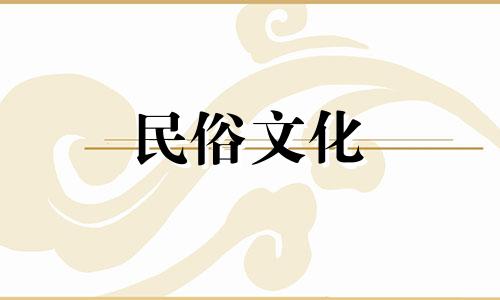 民俗文化